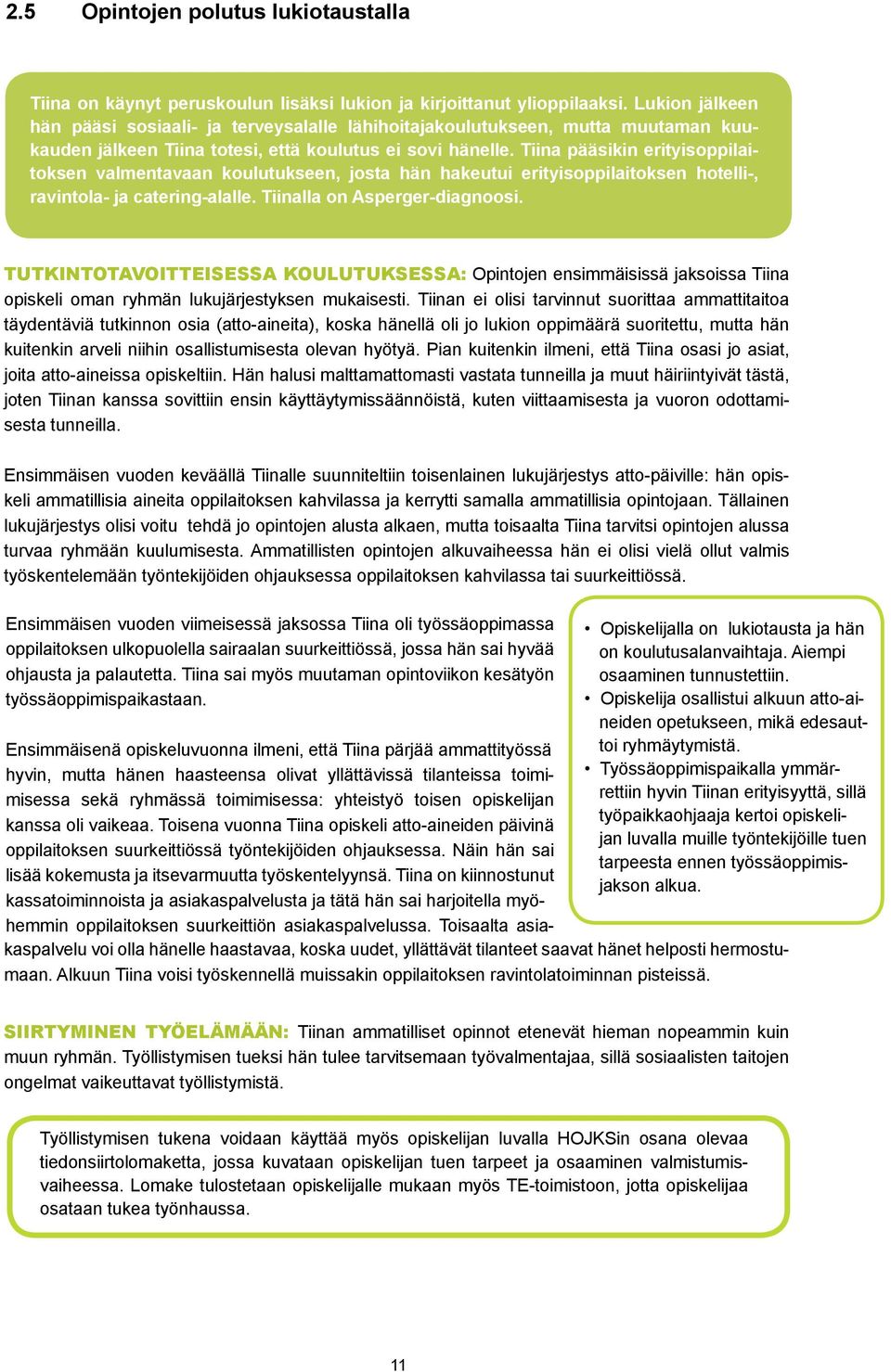 2.5 Opintojen polutus lukiotaustalla

Tiina on käynyt peruskoulun lisäksi lukion ja kirjoittanut ylioppilaaksi. Lukion jälkeen hän pääsi sosiaali- ja terveysalalle lähihoitajakoulutukseen, mutta muutaman kuukauden jälkeen Tiina totesi, että koulutus ei sovi hänelle. Tiina pääsikin erityisoppilaitoksen valmentavaan koulutukseen, josta hän hakeutui erityisoppilaitoksen hotelli-, ravintola- ja catering-alalle. Tiinalla on Asperger-diagnoosi.

TUTKINTOTAVOITTEISESSA KOULUTUKSESSA: Opintojen ensimmäisissä jaksoissa Tiina opiskeli oman ryhmän lukujärjestyksen mukaisesti. Tiinan ei olisi tarvinnut suorittaa ammattitaitoa täydentäviä tutkinnon osia (atto-aineita), koska hänellä oli jo lukion oppimäärä suoritettu, mutta hän kuitenkin arveli niihin osallistumisesta olevan hyötyä. Pian kuitenkin ilmeni, että Tiina osasi jo asiat, joita atto-aineissa opiskeltiin. Hän halusi malttamattomasti vastata tunneilla ja muut häiriintyivät tästä, joten Tiinan kanssa sovittiin ensin käyttäytymissäännöistä, kuten viittaamisesta ja vuoron odottamisesta tunneilla.

Ensimmäisen vuoden keväällä Tiinalle suunniteltiin toisenlainen lukujärjestys atto-päiville: hän opiskeli ammatillisia aineita oppilaitoksen kahvilassa ja kerrytti samalla ammatillisia opintojaan. Tällainen lukujärjestys olisi voitu tehdä jo opintojen alusta alkaen, mutta toisaalta Tiina tarvitsi opintojen alussa turvaa ryhmään kuulumisesta. Ammatillisten opintojen alkuvaiheessa hän ei olisi vielä ollut valmis työskentelemään työntekijöiden ohjauksessa oppilaitoksen kahvilassa tai suurkeittiössä.

Ensimmäisen vuoden viimeisessä jaksossa Tiina oli työssäoppimassa oppilaitoksen ulkopuolella sairaalan suurkeittiössä, jossa hän sai hyvää ohjausta ja palautetta. Tiina sai myös muutaman opintoviikon kesätyön työssäoppimispaikastaan.

Ensimmäisenä opiskeluvuonna ilmeni, että Tiina pärjää ammattityössä hyvin, mutta hänen haasteensa olivat yllättävissä tilanteissa toimimisessa sekä ryhmässä toimimisessa: yhteistyö toisen opiskelijan kanssa oli vaikeaa. Toisena vuonna Tiina opiskeli atto-aineiden päivinä oppilaitoksen suurkeittiössä työntekijöiden ohjauksessa. Näin hän sai lisää kokemusta ja itsevarmuutta työskentelyynsä. Tiina on kiinnostunut kassatoiminnoista ja asiakaspalvelusta ja tätä hän sai harjoitella myöhemmin oppilaitoksen suurkeittiön asiakaspalvelussa. Toisaalta asiakaspalvelu voi olla hänelle haastavaa, koska uudet, yllättävät tilanteet saavat hänet helposti hermostumaan. Alkuun Tiina voisi työskennellä muissakin oppilaitoksen ravintolatoiminnan pisteissä.

• Opiskelijalla on lukiotausta ja hän on koulutusalanvaihtaja. Aiempi osaaminen tunnustettiin.
• Opiskelija osallistui alkuun atto-aineiden opetukseen, mikä edesauttoi ryhmäytymistä.
• Työssäoppimispaikalla ymmärrettiin hyvin Tiinan erityisyyttä, sillä työpaikkaohjaaja kertoi opiskelijan luvalla muille työntekijöille tuen tarpeesta ennen työssäoppimisjakson alkua.

SIIRTYMINEN TYÖELÄMÄÄN: Tiinan ammatilliset opinnot etenevät hieman nopeammin kuin muun ryhmän. Työllistymisen tueksi hän tulee tarvitsemaan työvalmentajaa, sillä sosiaalisten taitojen ongelmat vaikeuttavat työllistymistä.

Työllistymisen tukena voidaan käyttää myös opiskelijan luvalla HOJKSin osana olevaa tiedonsiirtolomaketta, jossa kuvataan opiskelijan tuen tarpeet ja osaaminen valmistumisvaiheessa. Lomake tulostetaan opiskelijalle mukaan myös TE-toimistoon, jotta opiskelijaa osataan tukea työnhaussa.

11